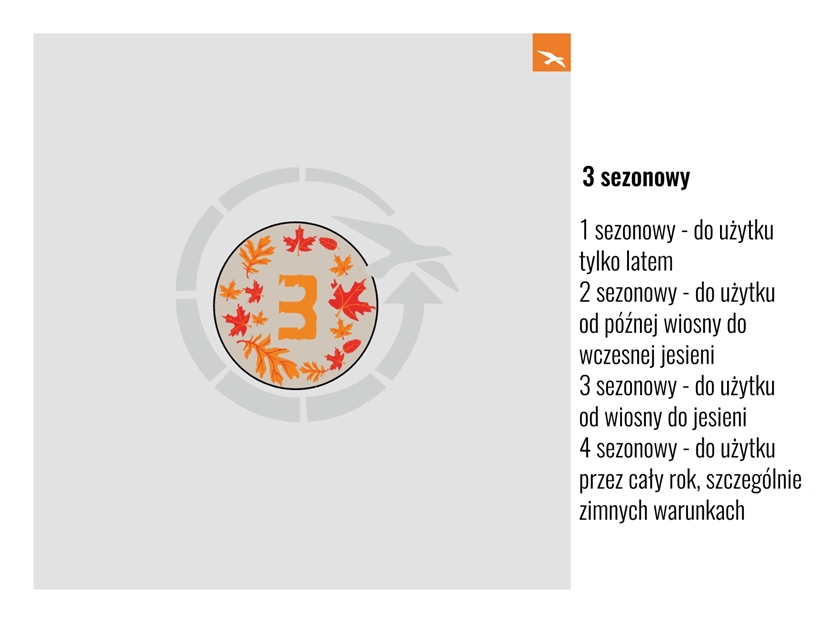 3

3 sezonowy

1 sezonowy - do użytku tylko latem
2 sezonowy - do użytku od późnej wiosny do wczesnej jesieni
3 sezonowy - do użytku od wiosny do jesieni
4 sezonowy - do użytku przez cały rok, szczególnie zimnych warunkach